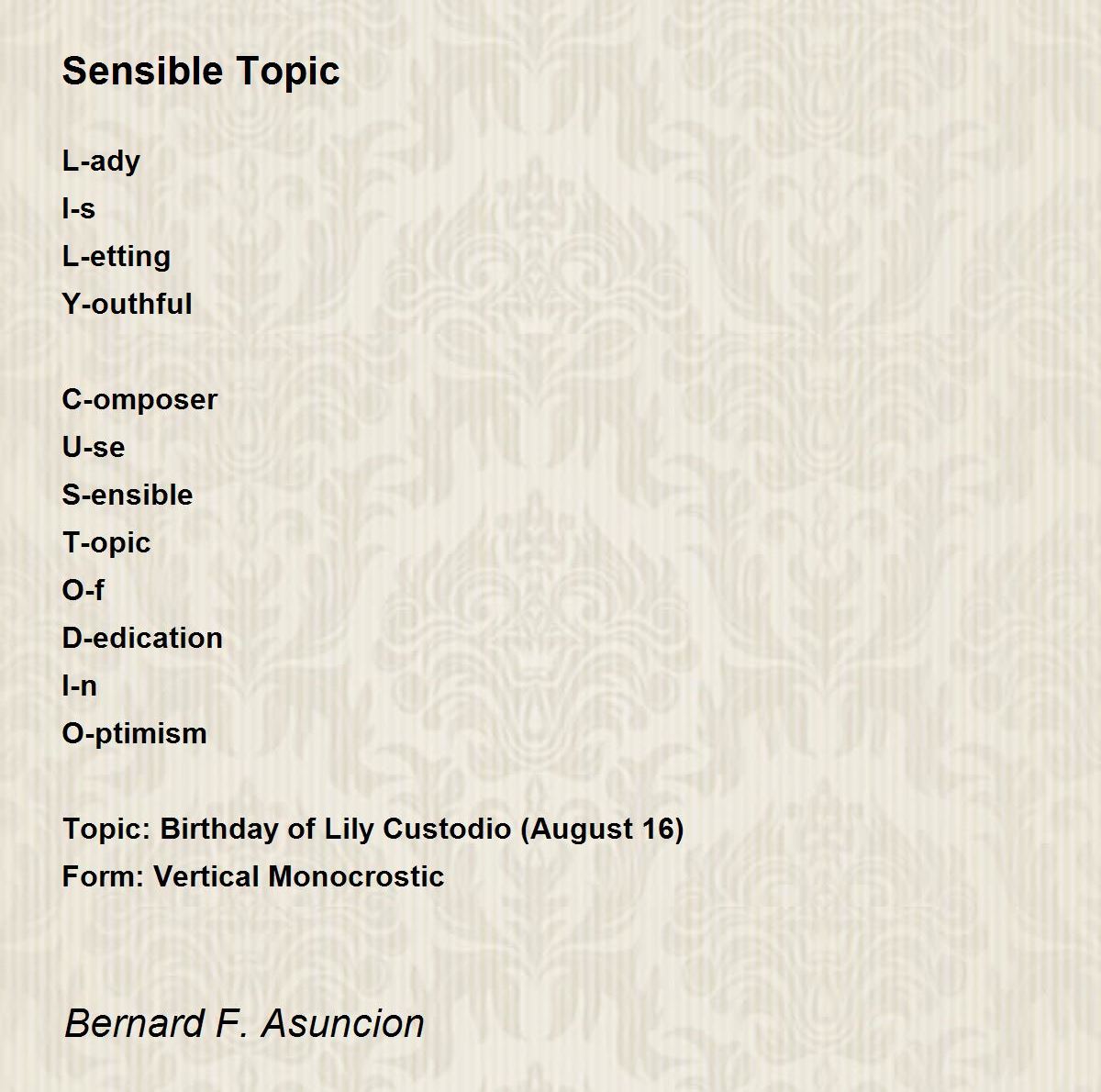 Sensible Topic

L-ady
I-s
L-etting
Y-outhful

C-omposer
U-se
S-ensible
T-opic
O-f
D-edication
I-n
O-ptimism

Topic: Birthday of Lily Custodio (August 16)
Form: Vertical Monocrostic

Bernard F. Asuncion